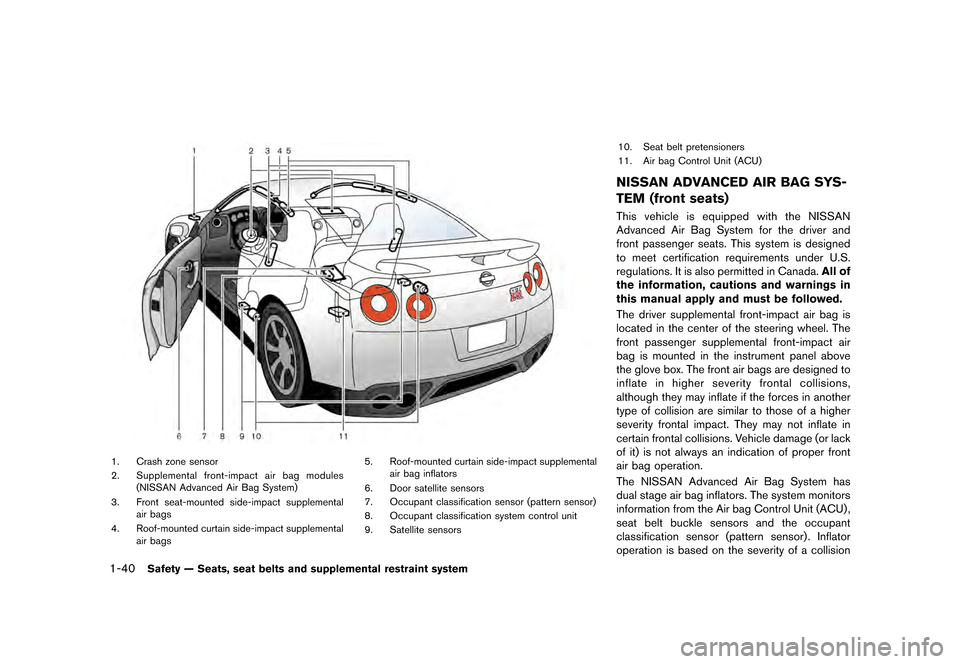 1
2 3 4 5
6 7 8 9 10 11

1. Crash zone sensor
2. Supplemental front-impact air bag modules (NISSAN Advanced Air Bag System)
3. Front seat-mounted side-impact supplemental air bags
4. Roof-mounted curtain side-impact supplemental air bags
5. Roof-mounted curtain side-impact supplemental air bag inflators
6. Door satellite sensors
7. Occupant classification sensor (pattern sensor)
8. Occupant classification system control unit
9. Satellite sensors
10. Seat belt pretensioners
11. Air bag Control Unit (ACU)

NISSAN ADVANCED AIR BAG SYSTEM (front seats)

This vehicle is equipped with the NISSAN Advanced Air Bag System for the driver and front passenger seats. This system is designed to meet certification requirements under U.S. regulations. It is also permitted in Canada. All of the information, cautions and warnings in this manual apply and must be followed.

The driver supplemental front-impact air bag is located in the center of the steering wheel. The front passenger supplemental front-impact air bag is mounted in the instrument panel above the glove box. The front air bags are designed to inflate in higher severity frontal collisions, although they may inflate if the forces in another type of collision are similar to those of a higher severity frontal impact. They may not inflate in certain frontal collisions. Vehicle damage (or lack of it) is not always an indication of proper front air bag operation.

The NISSAN Advanced Air Bag System has dual stage air bag inflators. The system monitors information from the Air bag Control Unit (ACU), seat belt buckle sensors and the occupant classification sensor (pattern sensor). Inflator operation is based on the severity of a collision

1-40 Safety — Seats, seat belts and supplemental restraint system

carmanualsonline.info